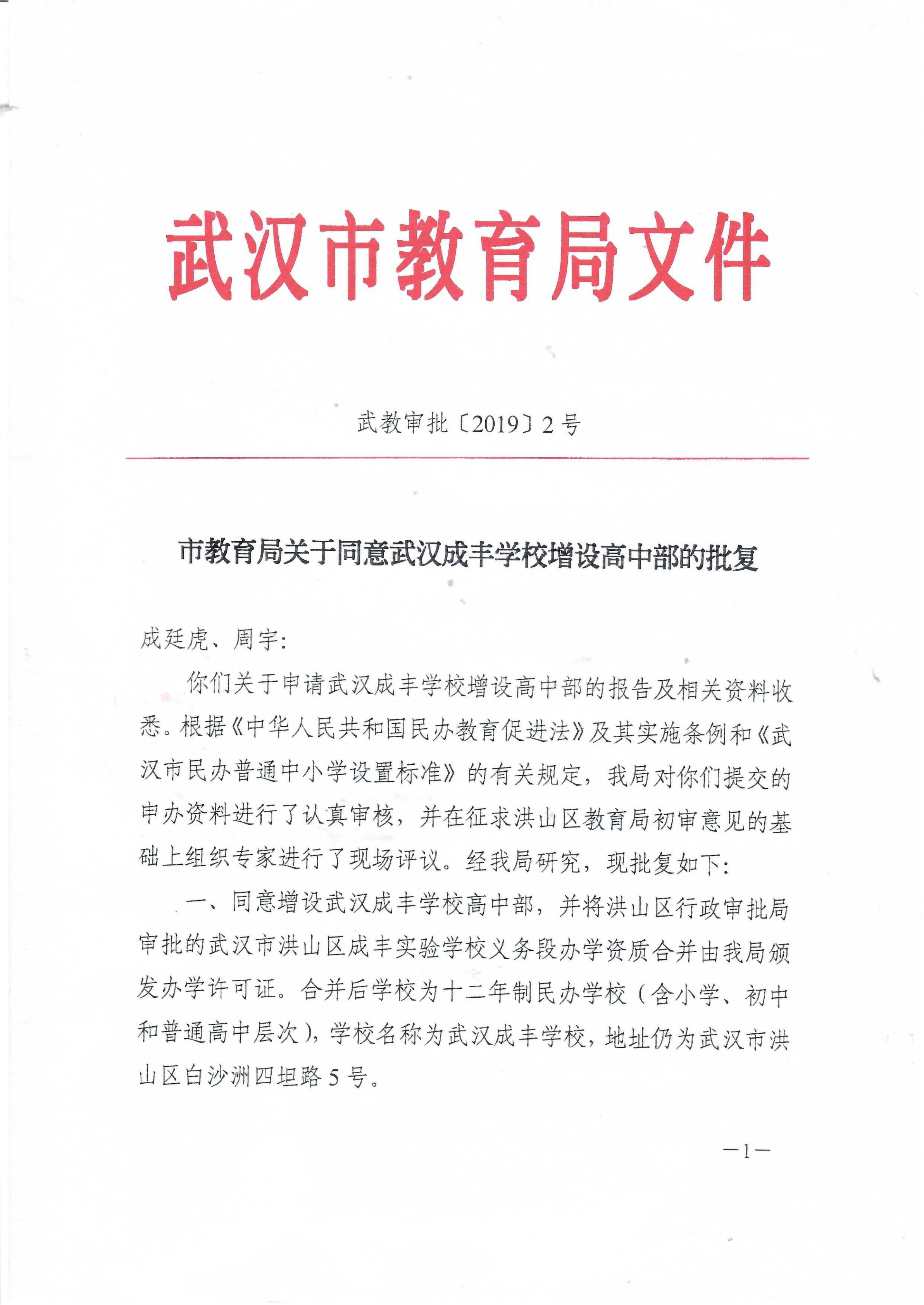 武汉市教育局文件

武教审批〔2019〕2号

市教育局关于同意武汉成丰学校增设高中部的批复

成廷虎、周宇：

你们关于申请武汉成丰学校增设高中部的报告及相关资料收悉。根据《中华人民共和国民办教育促进法》及其实施条例和《武汉市民办普通中小学设置标准》的有关规定，我局对你们提交的申办资料进行了认真审核，并在征求洪山区教育局初审意见的基础上组织专家进行了现场评议。经我局研究，现批复如下：

一、同意增设武汉成丰学校高中部，并将洪山区行政审批局审批的武汉市洪山区成丰实验学校义务段办学资质合并由我局颁发办学许可证。合并后学校为十二年制民办学校（含小学、初中和普通高中层次），学校名称为武汉成丰学校，地址仍为武汉市洪山区白沙洲四坦路5号。

—1—